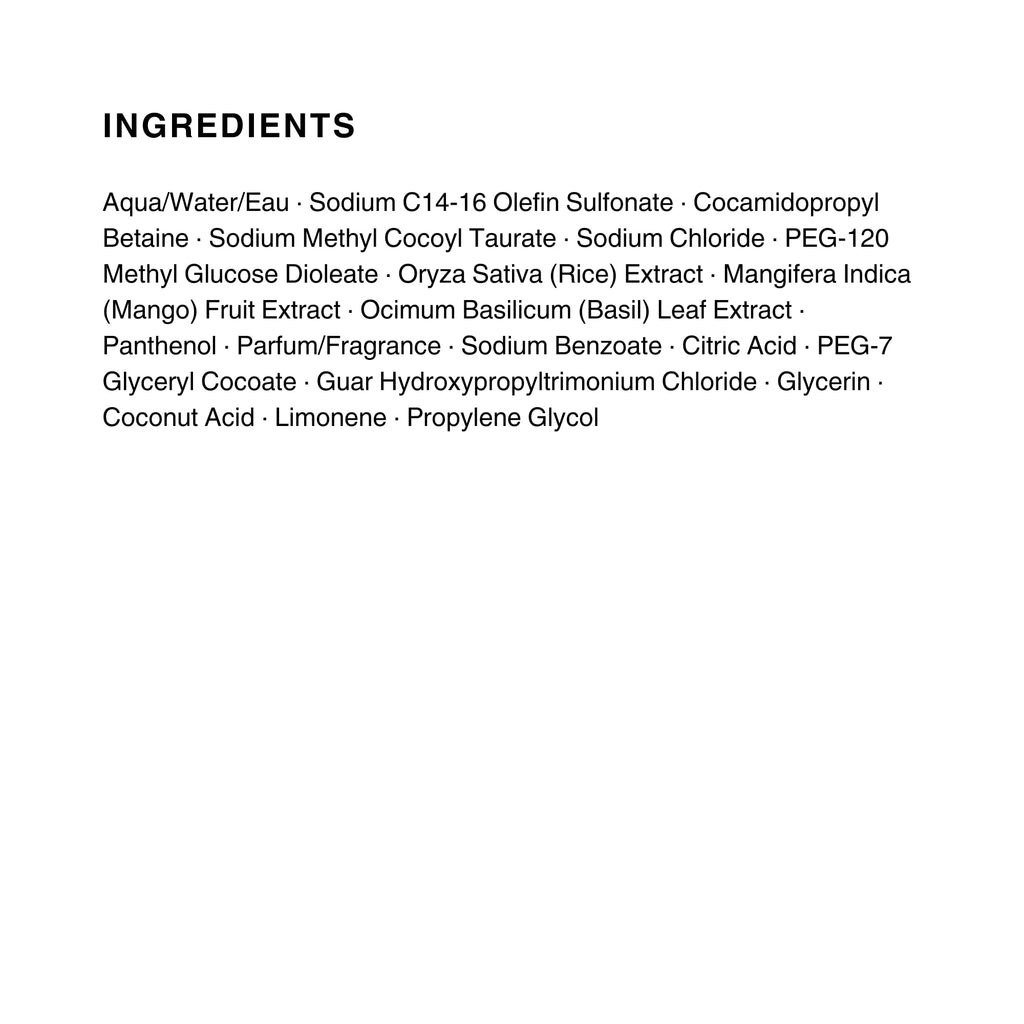 INGREDIENTS

Aqua/Water/Eau · Sodium C14-16 Olefin Sulfonate · Cocamidopropyl Betaine · Sodium Methyl Cocoyl Taurate · Sodium Chloride · PEG-120 Methyl Glucose Dioleate · Oryza Sativa (Rice) Extract · Mangifera Indica (Mango) Fruit Extract · Ocimum Basilicum (Basil) Leaf Extract · Panthenol · Parfum/Fragrance · Sodium Benzoate · Citric Acid · PEG-7 Glyceryl Cocoate · Guar Hydroxypropyltrimonium Chloride · Glycerin · Coconut Acid · Limonene · Propylene Glycol